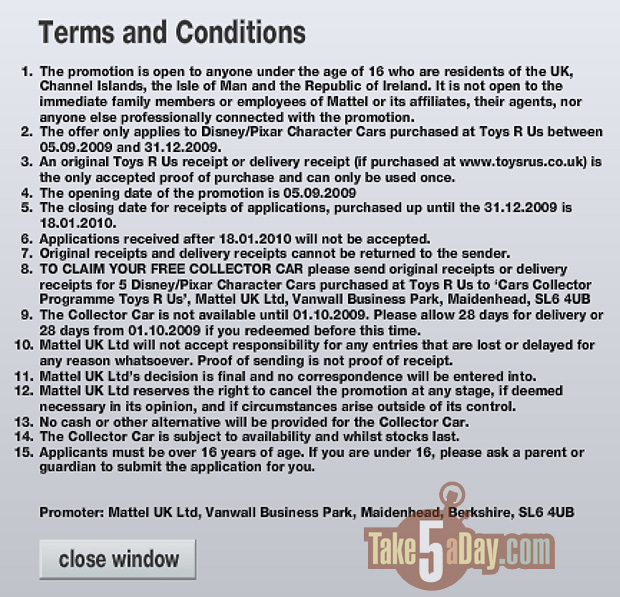 Terms and Conditions

1. The promotion is open to anyone under the age of 16 who are residents of the UK, Channel Islands, the Isle of Man and the Republic of Ireland. It is not open to the immediate family members or employees of Mattel or its affiliates, their agents, nor anyone else professionally connected with the promotion.
2. The offer only applies to Disney/Pixar Character Cars purchased at Toys R Us between 05.09.2009 and 31.12.2009.
3. An original Toys R Us receipt or delivery receipt (if purchased at www.toysrus.co.uk) is the only accepted proof of purchase and can only be used once.
4. The opening date of the promotion is 05.09.2009
5. The closing date for receipts of applications, purchased up until the 31.12.2009 is 18.01.2010.
6. Applications received after 18.01.2010 will not be accepted.
7. Original receipts and delivery receipts cannot be returned to the sender.
8. TO CLAIM YOUR FREE COLLECTOR CAR please send original receipts or delivery receipts for 5 Disney/Pixar Character Cars purchased at Toys R Us to 'Cars Collector Programme Toys R Us', Mattel UK Ltd, Vanwall Business Park, Maidenhead, SL6 4UB
9. The Collector Car is not available until 01.10.2009. Please allow 28 days for delivery or 28 days from 01.10.2009 if you redeemed before this time.
10. Mattel UK Ltd will not accept responsibility for any entries that are lost or delayed for any reason whatsoever. Proof of sending is not proof of receipt.
11. Mattel UK Ltd's decision is final and no correspondence will be entered into.
12. Mattel UK Ltd reserves the right to cancel the promotion at any stage, if deemed necessary in its opinion, and if circumstances arise outside of its control.
13. No cash or other alternative will be provided for the Collector Car.
14. The Collector Car is subject to availability and whilst stocks last.
15. Applicants must be over 16 years of age. If you are under 16, please ask a parent or guardian to submit the application for you.

Promoter: Mattel UK Ltd, Vanwall Business Park, Maidenhead, Berkshire, SL6 4UB

close window

Take5aDay.com